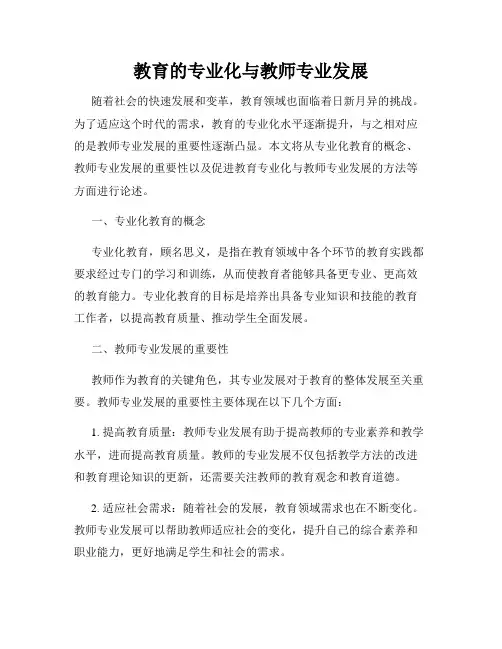 教育的专业化与教师专业发展

随着社会的快速发展和变革，教育领域也面临着日新月异的挑战。为了适应这个时代的需求，教育的专业化水平逐渐提升，与之相对应的是教师专业发展的重要性逐渐凸显。本文将从专业化教育的概念、教师专业发展的重要性以及促进教育专业化与教师专业发展的方法等方面进行论述。

一、专业化教育的概念

专业化教育，顾名思义，是指在教育领域中各个环节的教育实践都要求经过专门的学习和训练，从而使教育者能够具备更专业、更高效的教育能力。专业化教育的目标是培养出具备专业知识和技能的教育工作者，以提高教育质量、推动学生全面发展。

二、教师专业发展的重要性

教师作为教育的关键角色，其专业发展对于教育的整体发展至关重要。教师专业发展的重要性主要体现在以下几个方面：

1. 提高教育质量：教师专业发展有助于提高教师的专业素养和教学水平，进而提高教育质量。教师的专业发展不仅包括教学方法的改进和教育理论知识的更新，还需要关注教师的教育观念和教育道德。

2. 适应社会需求：随着社会的发展，教育领域需求也在不断变化。教师专业发展可以帮助教师适应社会的变化，提升自己的综合素养和职业能力，更好地满足学生和社会的需求。